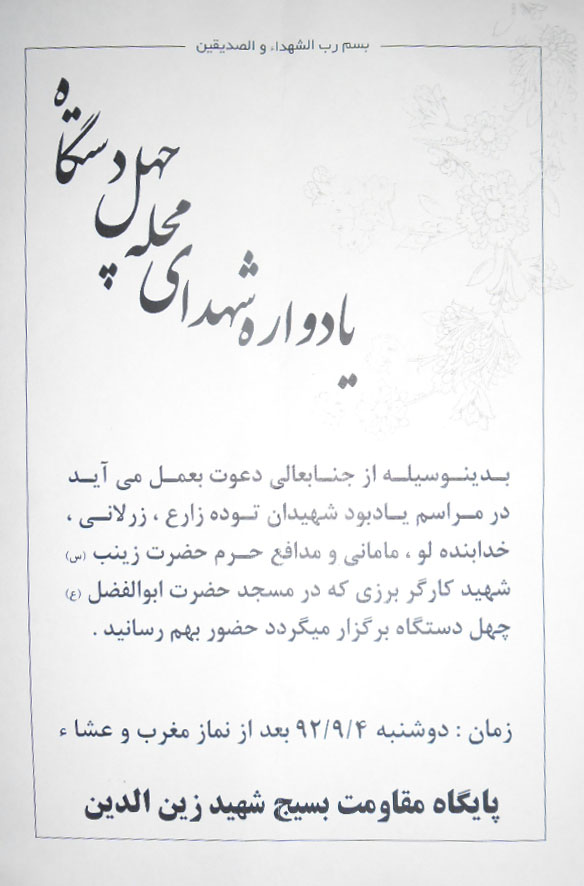 بسم رب الشهداء و الصدیقین

یادواره شهدای محله چهل دستگاه

بدینوسیله از جنابعالی دعوت بعمل می آید در مراسم یادبود شهیدان توده زارع ، زرلانی ، خدابنده لو ، مامانی و مدافع حرم حضرت زینب (س) شهید کارگر برزی که در مسجد حضرت ابوالفضل (ع) چهل دستگاه برگزار میگردد حضور بهم رسانید .

زمان : دوشنبه ۹۲/۹/۴ بعد از نماز مغرب و عشاء

پایگاه مقاومت بسیج شهید زین الدین